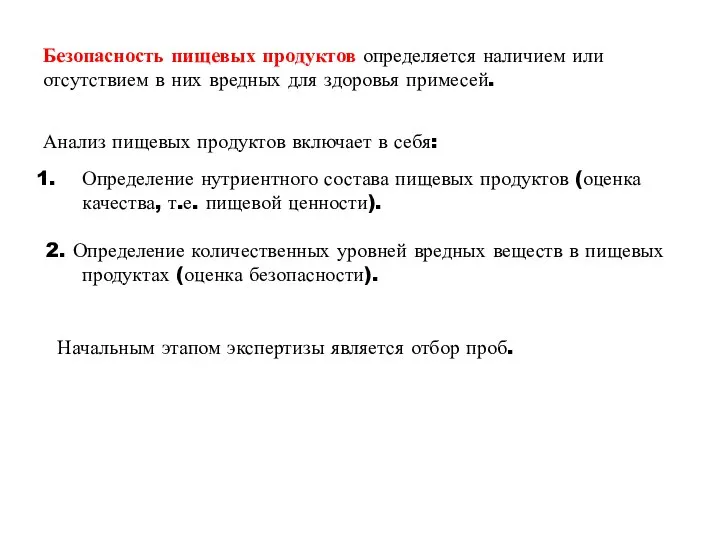 Безопасность пищевых продуктов определяется наличием или отсутствием в них вредных для здоровья примесей.

Анализ пищевых продуктов включает в себя:

1. Определение нутриентного состава пищевых продуктов (оценка качества, т.е. пищевой ценности).

2. Определение количественных уровней вредных веществ в пищевых продуктах (оценка безопасности).

Начальным этапом экспертизы является отбор проб.